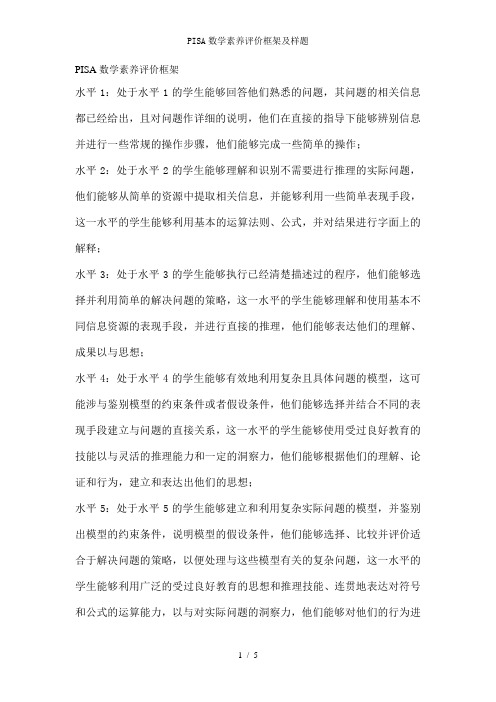 PISA 数学素养评价框架及样题

PISA 数学素养评价框架

水平 1：处于水平 1 的学生能够回答他们熟悉的问题，其问题的相关信息都已经给出，且对问题作详细的说明，他们在直接的指导下能够辨别信息并进行一些常规的操作步骤，他们能够完成一些简单的操作；

水平 2：处于水平 2 的学生能够理解和识别不需要进行推理的实际问题，他们能够从简单的资源中提取相关信息，并能够利用一些简单表现手段，这一水平的学生能够利用基本的运算法则、公式，并对结果进行字面上的解释；

水平 3：处于水平 3 的学生能够执行已经清楚描述过的程序，他们能够选择并利用简单的解决问题的策略，这一水平的学生能够理解和使用基本不同信息资源的表现手段，并进行直接的推理，他们能够表达他们的理解、成果以与思想；

水平 4：处于水平 4 的学生能够有效地利用复杂且具体问题的模型，这可能涉与鉴别模型的约束条件或者假设条件，他们能够选择并结合不同的表现手段建立与问题的直接关系，这一水平的学生能够使用受过良好教育的技能以与灵活的推理能力和一定的洞察力，他们能够根据他们的理解、论证和行为，建立和表达出他们的思想；

水平 5：处于水平 5 的学生能够建立和利用复杂实际问题的模型，并鉴别出模型的约束条件，说明模型的假设条件，他们能够选择、比较并评价适合于解决问题的策略，以便处理与这些模型有关的复杂问题，这一水平的学生能够利用广泛的受过良好教育的思想和推理技能、连贯地表达对符号和公式的运算能力，以与对实际问题的洞察力，他们能够对他们的行为进

1 / 5